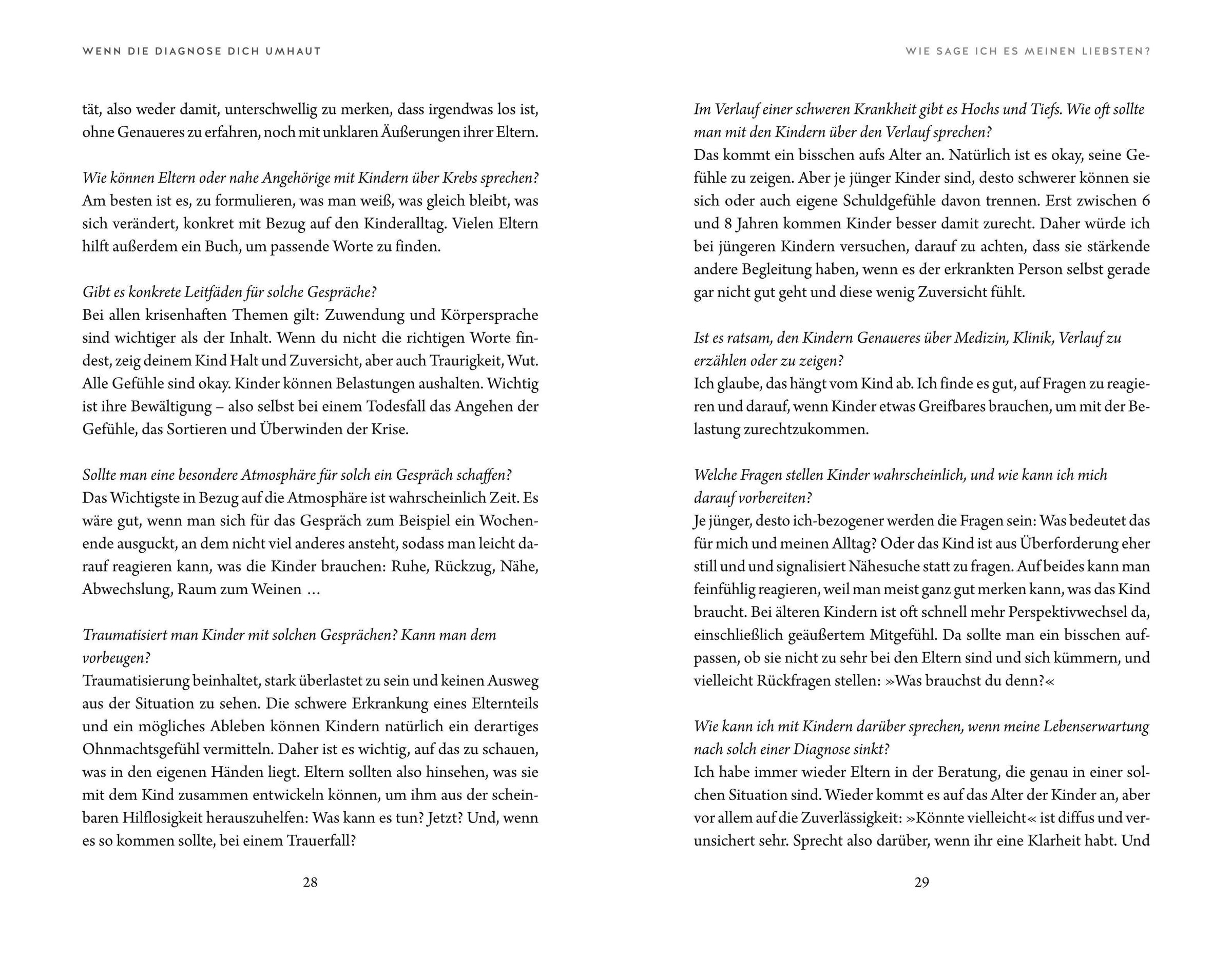 WENN DIE DIAGNOSE DICH UMHAUT

tät, also weder damit, unterschwellig zu merken, dass irgendwas los ist, ohne Genaueres zu erfahren, noch mit unklaren Äußerungen ihrer Eltern.

Wie können Eltern oder nahe Angehörige mit Kindern über Krebs sprechen?
Am besten ist es, zu formulieren, was man weiß, was gleich bleibt, was sich verändert, konkret mit Bezug auf den Kinderalltag. Vielen Eltern hilft außerdem ein Buch, um passende Worte zu finden.

Gibt es konkrete Leitfäden für solche Gespräche?
Bei allen krisenhaften Themen gilt: Zuwendung und Körpersprache sind wichtiger als der Inhalt. Wenn du nicht die richtigen Worte findest, zeig deinem Kind Halt und Zuversicht, aber auch Traurigkeit, Wut. Alle Gefühle sind okay. Kinder können Belastungen aushalten. Wichtig ist ihre Bewältigung – also selbst bei einem Todesfall das Angehen der Gefühle, das Sortieren und Überwinden der Krise.

Sollte man eine besondere Atmosphäre für solch ein Gespräch schaffen?
Das Wichtigste in Bezug auf die Atmosphäre ist wahrscheinlich Zeit. Es wäre gut, wenn man sich für das Gespräch zum Beispiel ein Wochenende ausguckt, an dem nicht viel anderes ansteht, sodass man leicht darauf reagieren kann, was die Kinder brauchen: Ruhe, Rückzug, Nähe, Abwechslung, Raum zum Weinen …

Traumatisiert man Kinder mit solchen Gesprächen? Kann man dem vorbeugen?
Traumatisierung beinhaltet, stark überlastet zu sein und keinen Ausweg aus der Situation zu sehen. Die schwere Erkrankung eines Elternteils und ein mögliches Ableben können Kindern natürlich ein derartiges Ohnmachtsgefühl vermitteln. Daher ist es wichtig, auf das zu schauen, was in den eigenen Händen liegt. Eltern sollten also hinsehen, was sie mit dem Kind zusammen entwickeln können, um ihm aus der scheinbaren Hilflosigkeit herauszuhelfen: Was kann es tun? Jetzt? Und, wenn es so kommen sollte, bei einem Trauerfall?

28

WIE SAGE ICH ES MEINEN LIEBSTEN?

Im Verlauf einer schweren Krankheit gibt es Hochs und Tiefs. Wie oft sollte man mit den Kindern über den Verlauf sprechen?
Das kommt ein bisschen aufs Alter an. Natürlich ist es okay, seine Gefühle zu zeigen. Aber je jünger Kinder sind, desto schwerer können sie sich oder auch eigene Schuldgefühle davon trennen. Erst zwischen 6 und 8 Jahren kommen Kinder besser damit zurecht. Daher würde ich bei jüngeren Kindern versuchen, darauf zu achten, dass sie stärkende andere Begleitung haben, wenn es der erkrankten Person selbst gerade gar nicht gut geht und diese wenig Zuversicht fühlt.

Ist es ratsam, den Kindern Genaueres über Medizin, Klinik, Verlauf zu erzählen oder zu zeigen?
Ich glaube, das hängt vom Kind ab. Ich finde es gut, auf Fragen zu reagieren und darauf, wenn Kinder etwas Greifbares brauchen, um mit der Belastung zurechtzukommen.

Welche Fragen stellen Kinder wahrscheinlich, und wie kann ich mich darauf vorbereiten?
Je jünger, desto ich-bezogener werden die Fragen sein: Was bedeutet das für mich und meinen Alltag? Oder das Kind ist aus Überforderung eher still und und signalisiert Nähesuche statt zu fragen. Auf beides kann man feinfühlig reagieren, weil man meist ganz gut merken kann, was das Kind braucht. Bei älteren Kindern ist oft schnell mehr Perspektivwechsel da, einschließlich geäußertem Mitgefühl. Da sollte man ein bisschen aufpassen, ob sie nicht zu sehr bei den Eltern sind und sich kümmern, und vielleicht Rückfragen stellen: »Was brauchst du denn?«

Wie kann ich mit Kindern darüber sprechen, wenn meine Lebenserwartung nach solch einer Diagnose sinkt?
Ich habe immer wieder Eltern in der Beratung, die genau in einer solchen Situation sind. Wieder kommt es auf das Alter der Kinder an, aber vor allem auf die Zuverlässigkeit: »Könnte vielleicht« ist diffus und verunsichert sehr. Sprecht also darüber, wenn ihr eine Klarheit habt. Und

29